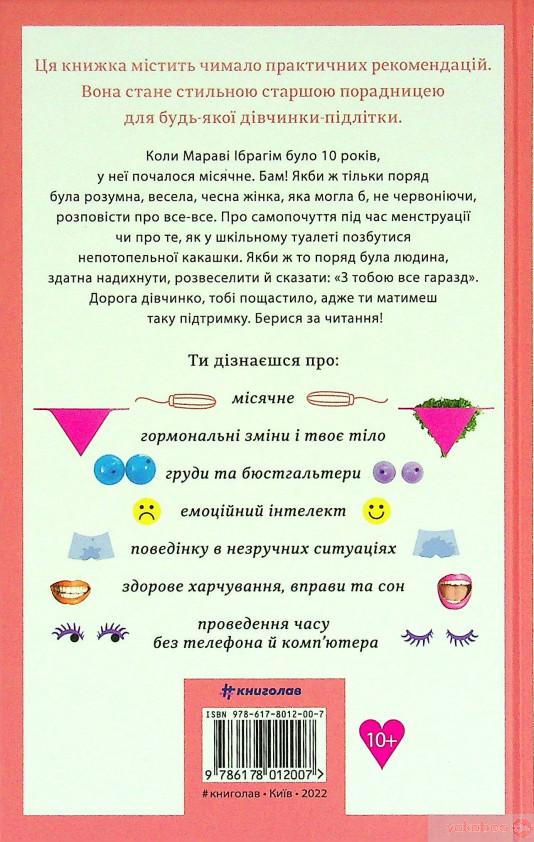 Ця книжка містить чимало практичних рекомендацій. Вона стане стильною старшою порадницею для будь-якої дівчинки-підлітки.

Коли Мараві Ібрагім було 10 років, у неї почалося місячне. Бам! Якби ж тільки поряд була розумна, весела, чесна жінка, яка могла б, не червоніючи, розповісти про все-все. Про самопочуття під час менструації чи про те, як у шкільному туалеті позбутися непотопельної какашки. Якби ж то поряд була людина, здатна надихнути, розвеселити й сказати: «З тобою все гаразд». Дорога дівчинко, тобі пощастило, адже ти матимеш таку підтримку. Берися за читання!

Ти дізнаєшся про:

місячне

гормональні зміни і твоє тіло

груди та бюстгальтери

емоційний інтелект

поведінку в незручних ситуаціях

здорове харчування, вправи та сон

проведення часу без телефона й комп'ютера

#книголав

ISBN 978-617-8012-00-7

9 786178 012007

10+

#книголав • Київ • 2022